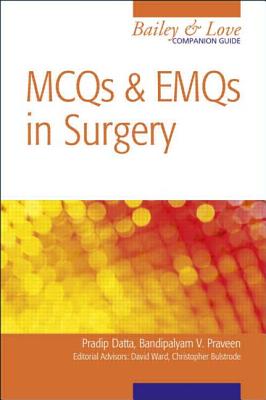 Bailey & Love
COMPANION GUIDE

MCQs & EMQs in Surgery

Pradip Datta, Bandipalyam V. Praveen
Editorial Advisors: David Ward, Christopher Bulstrode